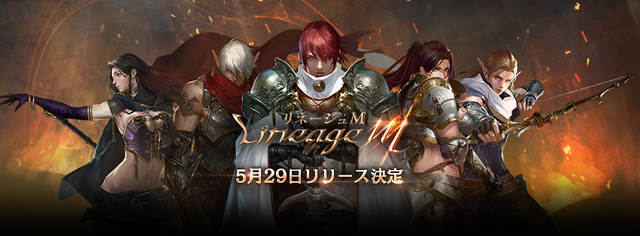 リネージュM
Lineage M
5月29日リリース決定